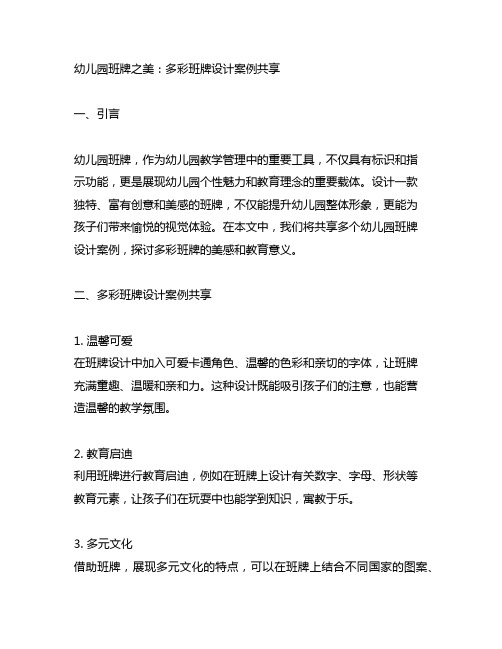 幼儿园班牌之美：多彩班牌设计案例共享

一、引言

幼儿园班牌，作为幼儿园教学管理中的重要工具，不仅具有标识和指示功能，更是展现幼儿园个性魅力和教育理念的重要载体。设计一款独特、富有创意和美感的班牌，不仅能提升幼儿园整体形象，更能为孩子们带来愉悦的视觉体验。在本文中，我们将共享多个幼儿园班牌设计案例，探讨多彩班牌的美感和教育意义。

二、多彩班牌设计案例共享

1. 温馨可爱
在班牌设计中加入可爱卡通角色、温馨的色彩和亲切的字体，让班牌充满童趣、温暖和亲和力。这种设计既能吸引孩子们的注意，也能营造温馨的教学氛围。

2. 教育启迪
利用班牌进行教育启迪，例如在班牌上设计有关数字、字母、形状等教育元素，让孩子们在玩耍中也能学到知识，寓教于乐。

3. 多元文化
借助班牌，展现多元文化的特点，可以在班牌上结合不同国家的图案、